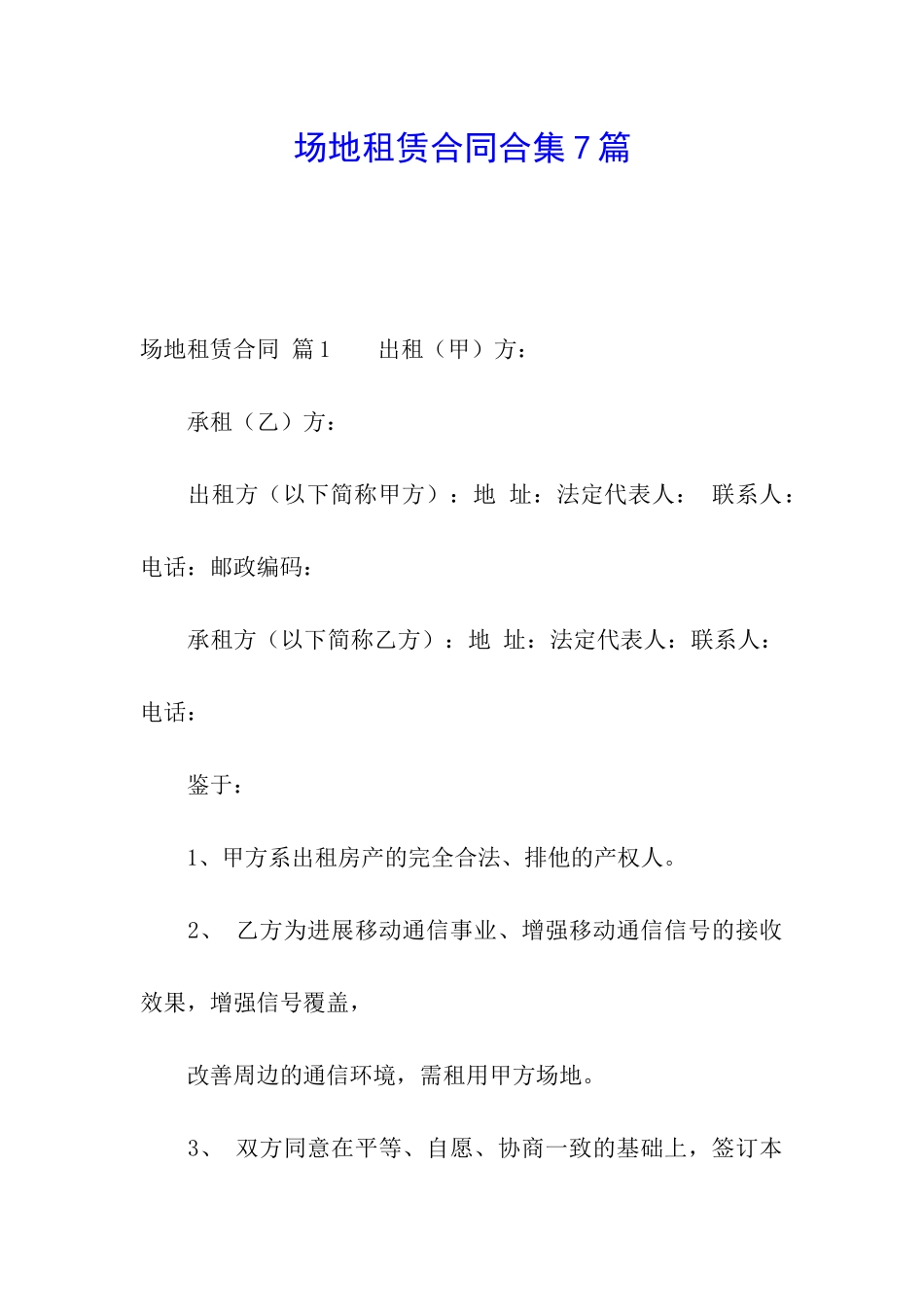 场地租赁合同合集7篇

场地租赁合同 篇1　　出租（甲）方：

承租（乙）方：

出租方（以下简称甲方）：地 址：法定代表人：　联系人：电话：邮政编码：

承租方（以下简称乙方）：地 址：法定代表人：联系人：电话：

鉴于：

1、甲方系出租房产的完全合法、排他的产权人。

2、 乙方为进展移动通信事业、增强移动通信信号的接收效果，增强信号覆盖，

改善周边的通信环境，需租用甲方场地。

3、 双方同意在平等、自愿、协商一致的基础上，签订本